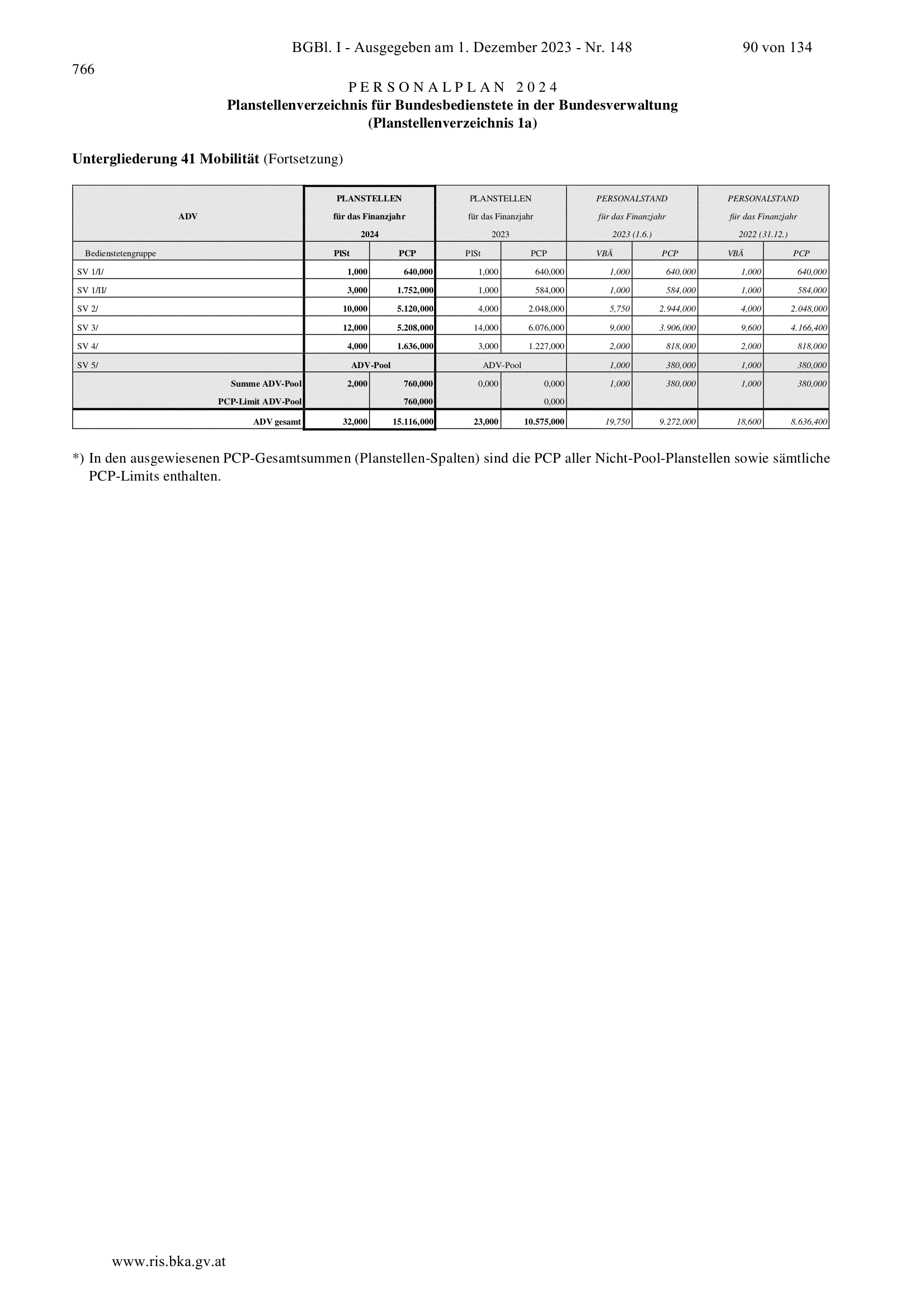 BGBl. I - Ausgegeben am 1. Dezember 2023 - Nr. 148 90 von 134

766

PERSONALPLAN 2024
Planstellenverzeichnis für Bundesbedienstete in der Bundesverwaltung
(Planstellenverzeichnis 1a)

Untergliederung 41 Mobilität (Fortsetzung)

| ADV | PLANSTELLEN für das Finanzjahr 2024 | | PLANSTELLEN für das Finanzjahr 2023 | | PERSONALSTAND für das Finanzjahr 2023 (1.6.) | | PERSONALSTAND für das Finanzjahr 2022 (31.12.) | |
|---|---|---|---|---|---|---|---|---|
| Bedienstetengruppe | PlSt | PCP | PlSt | PCP | VBÄ | PCP | VBÄ | PCP |
| SV 1/I/ | 1,000 | 640,000 | 1,000 | 640,000 | 1,000 | 640,000 | 1,000 | 640,000 |
| SV 1/II/ | 3,000 | 1.752,000 | 1,000 | 584,000 | 1,000 | 584,000 | 1,000 | 584,000 |
| SV 2/ | 10,000 | 5.120,000 | 4,000 | 2.048,000 | 5,750 | 2.944,000 | 4,000 | 2.048,000 |
| SV 3/ | 12,000 | 5.208,000 | 14,000 | 6.076,000 | 9,000 | 3.906,000 | 9,600 | 4.166,400 |
| SV 4/ | 4,000 | 1.636,000 | 3,000 | 1.227,000 | 2,000 | 818,000 | 2,000 | 818,000 |
| SV 5/ | ADV-Pool | | ADV-Pool | | 1,000 | 380,000 | 1,000 | 380,000 |
| Summe ADV-Pool | 2,000 | 760,000 | 0,000 | 0,000 | 1,000 | 380,000 | 1,000 | 380,000 |
| PCP-Limit ADV-Pool | | 760,000 | | 0,000 | | | | |
| ADV gesamt | 32,000 | 15.116,000 | 23,000 | 10.575,000 | 19,750 | 9.272,000 | 18,600 | 8.636,400 |

*) In den ausgewiesenen PCP-Gesamtsummen (Planstellen-Spalten) sind die PCP aller Nicht-Pool-Planstellen sowie sämtliche PCP-Limits enthalten.

www.ris.bka.gv.at